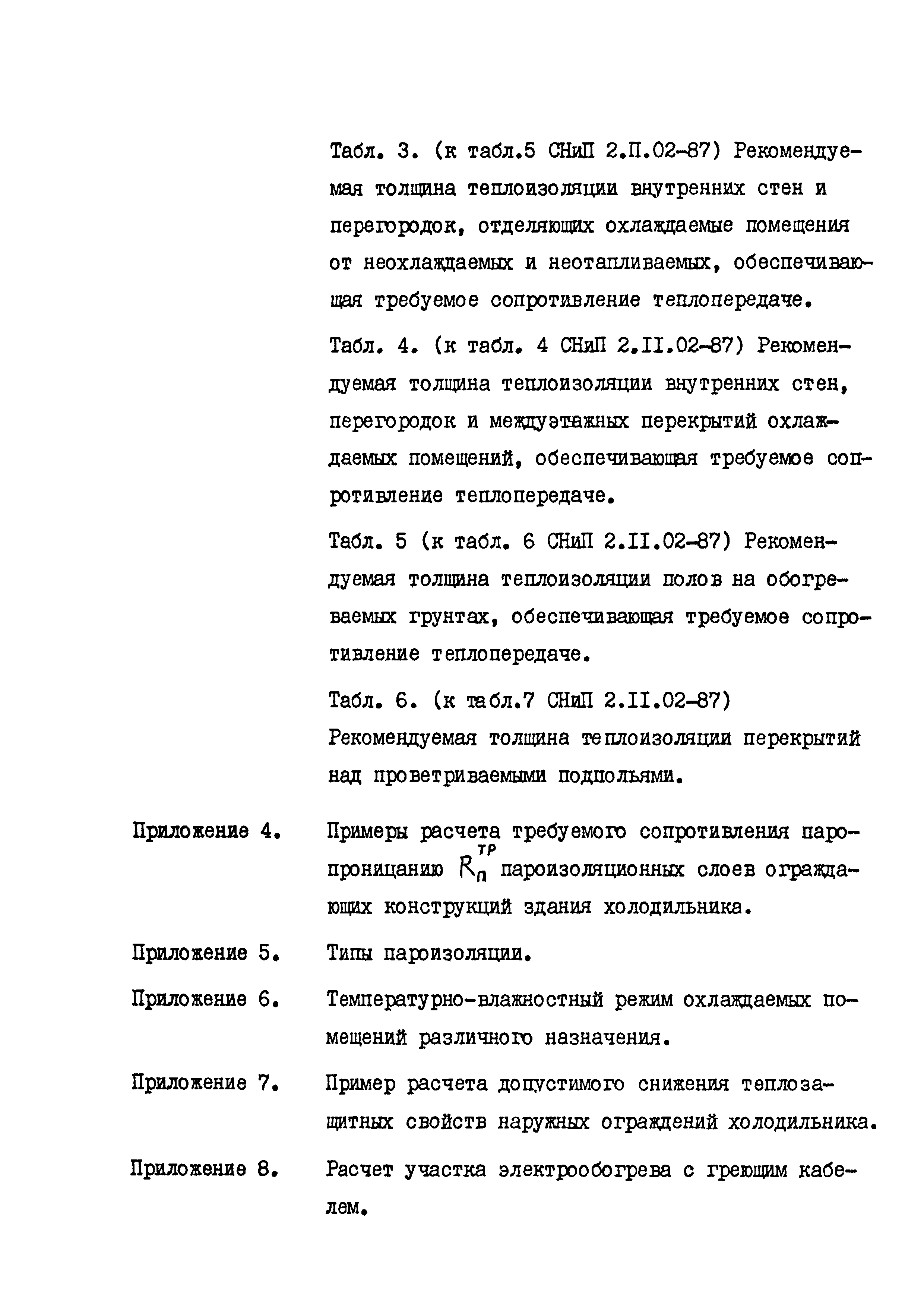 Табл. 3. (к табл.5 СНиП 2.П.02-87) Рекомендуемая толщина теплоизоляции внутренних стен и перегородок, отделяющих охлаждаемые помещения от неохлаждаемых и неотапливаемых, обеспечивающая требуемое сопротивление теплопередаче.

Табл. 4. (к табл. 4 СНиП 2.II.02-87) Рекомендуемая толщина теплоизоляции внутренних стен, перегородок и междуэтажных перекрытий охлаждаемых помещений, обеспечивающая требуемое сопротивление теплопередаче.

Табл. 5 (к табл. 6 СНиП 2.II.02-87) Рекомендуемая толщина теплоизоляции полов на обогреваемых грунтах, обеспечивающая требуемое сопротивление теплопередаче.

Табл. 6. (к табл.7 СНиП 2.II.02-87) Рекомендуемая толщина теплоизоляции перекрытий над проветриваемыми подпольями.

Приложение 4. Примеры расчета требуемого сопротивления паропроницанию $R_п^{тр}$ пароизоляционных слоев ограждающих конструкций здания холодильника.

Приложение 5. Типы пароизоляции.

Приложение 6. Температурно-влажностный режим охлаждаемых помещений различного назначения.

Приложение 7. Пример расчета допустимого снижения теплозащитных свойств наружных ограждений холодильника.

Приложение 8. Расчет участка электрообогрева с греющим кабелем.